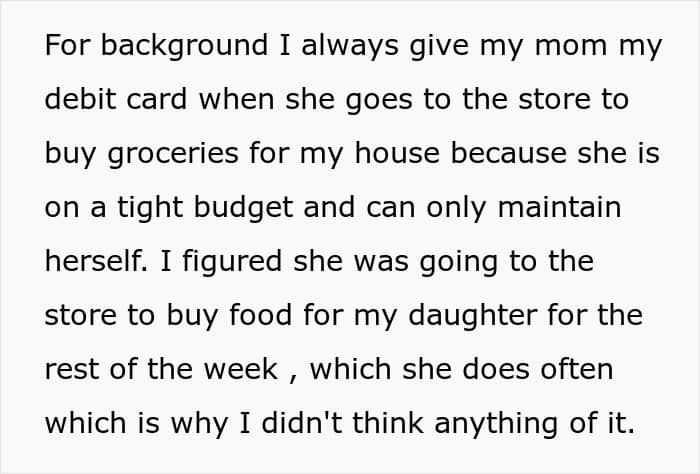 For background I always give my mom my debit card when she goes to the store to buy groceries for my house because she is on a tight budget and can only maintain herself. I figured she was going to the store to buy food for my daughter for the rest of the week , which she does often which is why I didn't think anything of it.